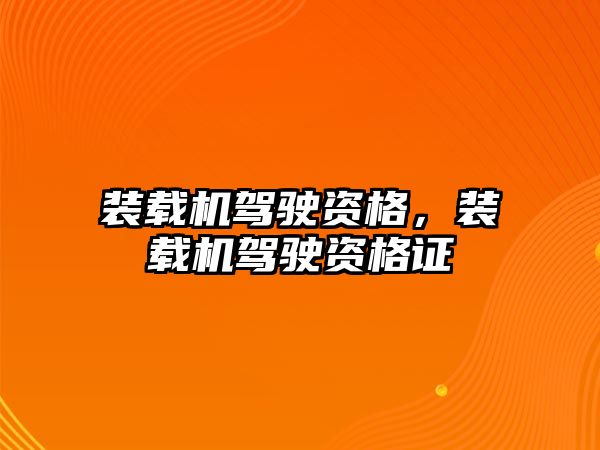 装载机驾驶资格，装载机驾驶资格证